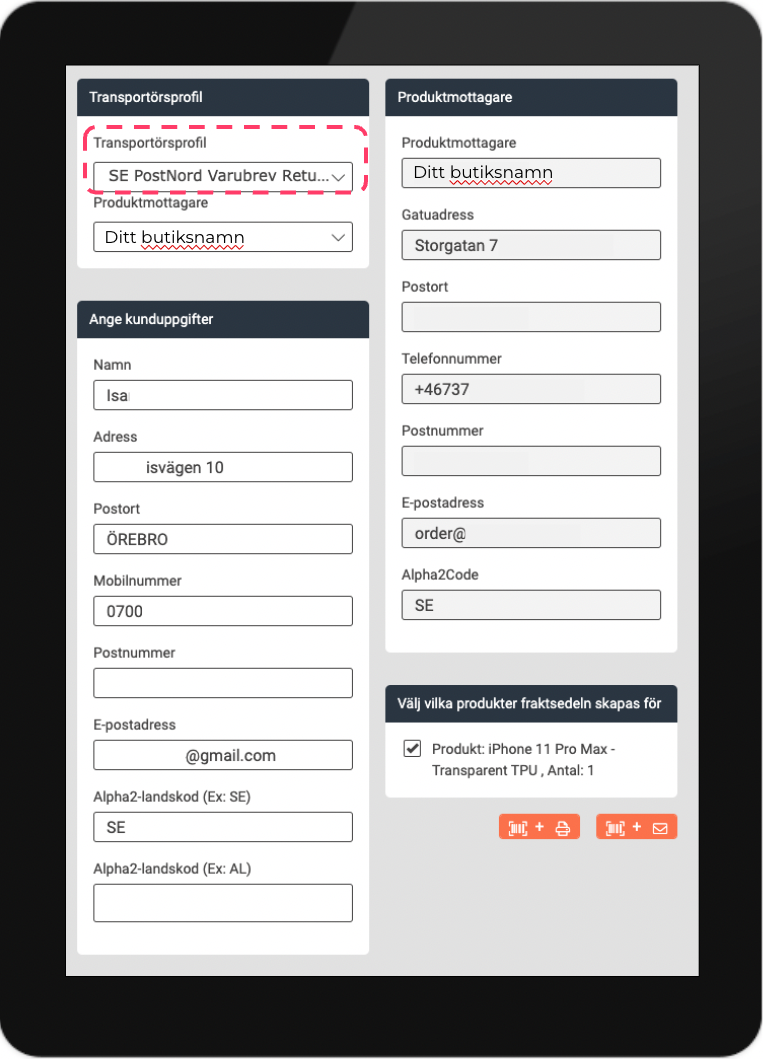 Transportörsprofil

Transportörsprofil
SE PostNord Varubrev Retu...
Produktmottagare
Ditt butiksnamn

Ange kunduppgifter

Namn
Isa
Adress
isvägen 10
Postort
ÖREBRO
Mobilnummer
0700
Postnummer

E-postadress
@gmail.com
Alpha2-landskod (Ex: SE)
SE
Alpha2-landskod (Ex: AL)

Produktmottagare

Produktmottagare
Ditt butiksnamn
Gatuadress
Storgatan 7
Postort

Telefonnummer
+46737
Postnummer

E-postadress
order@
Alpha2Code
SE

Välj vilka produkter fraktsedeln skapas för

Produkt: iPhone 11 Pro Max - Transparent TPU , Antal: 1

+
+